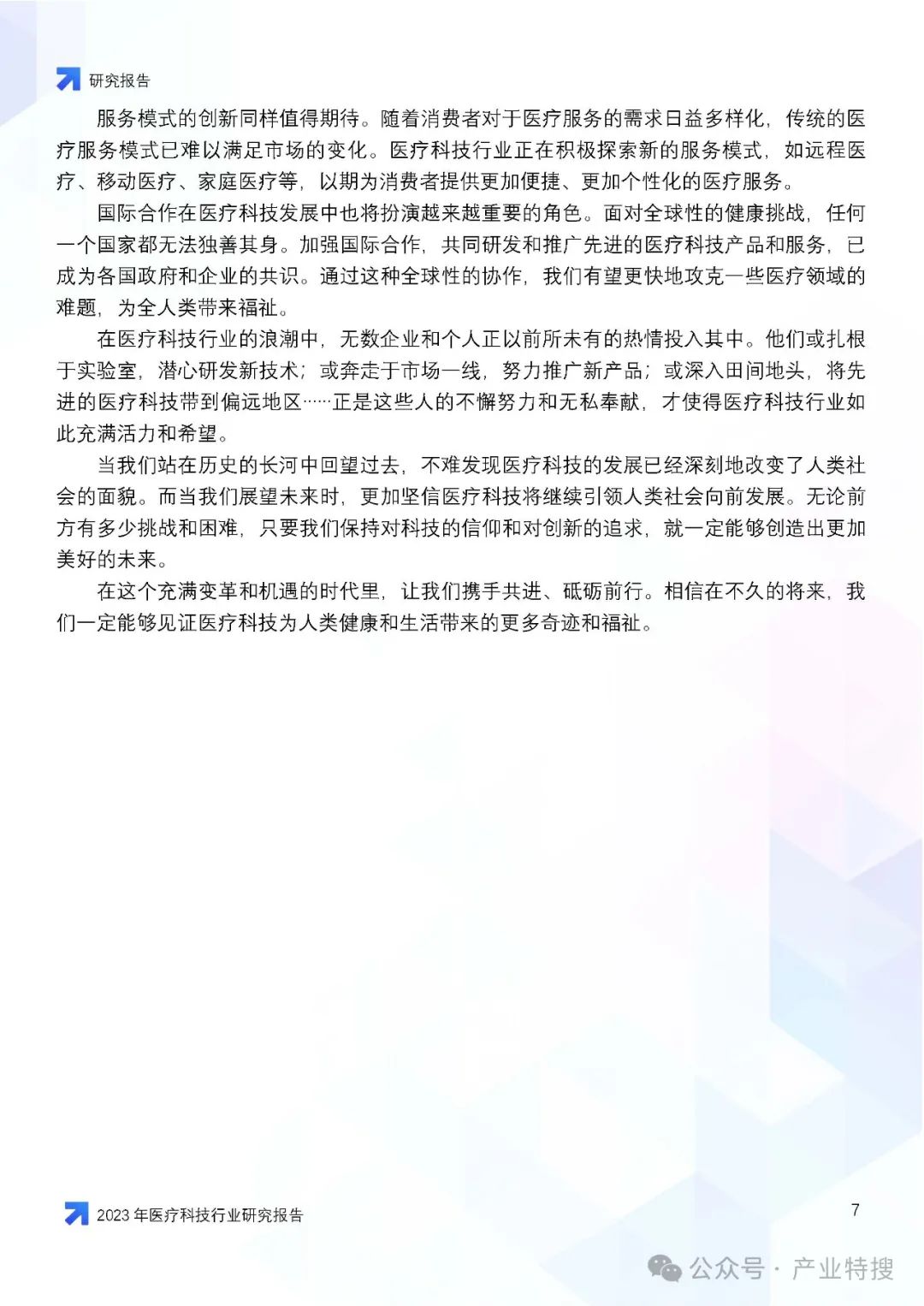 研究报告

服务模式的创新同样值得期待。随着消费者对于医疗服务的需求日益多样化，传统的医疗服务模式已难以满足市场的变化。医疗科技行业正在积极探索新的服务模式，如远程医疗、移动医疗、家庭医疗等，以期为消费者提供更加便捷、更加个性化的医疗服务。

国际合作在医疗科技发展中也将扮演越来越重要的角色。面对全球性的健康挑战，任何一个国家都无法独善其身。加强国际合作，共同研发和推广先进的医疗科技产品和服务，已成为各国政府和企业的共识。通过这种全球性的协作，我们有望更快地攻克一些医疗领域的难题，为全人类带来福祉。

在医疗科技行业的浪潮中，无数企业和个人正以前所未有的热情投入其中。他们或扎根于实验室，潜心研发新技术；或奔走于市场一线，努力推广新产品；或深入田间地头，将先进的医疗科技带到偏远地区……正是这些人的不懈努力和无私奉献，才使得医疗科技行业如此充满活力和希望。

当我们站在历史的长河中回望过去，不难发现医疗科技的发展已经深刻地改变了人类社会的面貌。而当我们展望未来时，更加坚信医疗科技将继续引领人类社会向前发展。无论前方有多少挑战和困难，只要我们保持对科技的信仰和对创新的追求，就一定能够创造出更加美好的未来。

在这个充满变革和机遇的时代里，让我们携手共进、砥砺前行。相信在不久的将来，我们一定能够见证医疗科技为人类健康和生活带来的更多奇迹和福祉。

2023 年医疗科技行业研究报告

7

公众号 · 产业特搜